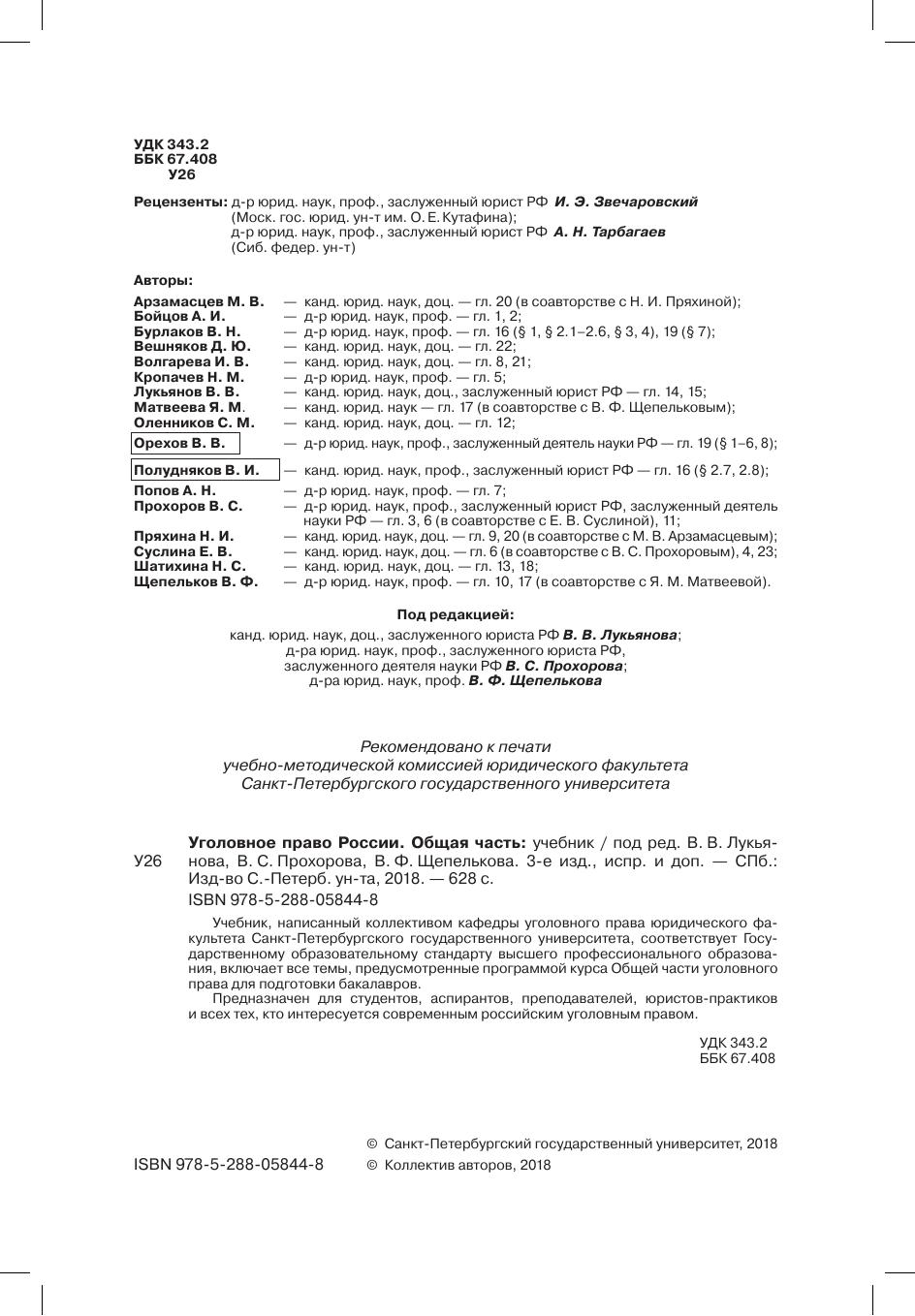 УДК 343.2
ББК 67.408
У26

Рецензенты: д-р юрид. наук, проф., заслуженный юрист РФ И. Э. Звечаровский (Моск. гос. юрид. ун-т им. О. Е. Кутафина);
д-р юрид. наук, проф., заслуженный юрист РФ А. Н. Тарбагаев (Сиб. федер. ун-т)

Авторы:

Арзамасцев М. В. — канд. юрид. наук, доц. — гл. 20 (в соавторстве с Н. И. Пряхиной);
Бойцов А. И. — д-р юрид. наук, проф. — гл. 1, 2;
Бурлаков В. Н. — д-р юрид. наук, проф. — гл. 16 (§ 1, § 2.1–2.6, § 3, 4), 19 (§ 7);
Вешняков Д. Ю. — канд. юрид. наук, доц. — гл. 22;
Волгарева И. В. — канд. юрид. наук, доц. — гл. 8, 21;
Кропачев Н. М. — д-р юрид. наук, проф. — гл. 5;
Лукьянов В. В. — канд. юрид. наук, доц., заслуженный юрист РФ — гл. 14, 15;
Матвеева Я. М. — канд. юрид. наук — гл. 17 (в соавторстве с В. Ф. Щепельковым);
Оленников С. М. — канд. юрид. наук, доц. — гл. 12;
Орехов В. В. — д-р юрид. наук, проф., заслуженный деятель науки РФ — гл. 19 (§ 1–6, 8);
Полудняков В. И. — канд. юрид. наук, проф., заслуженный юрист РФ — гл. 16 (§ 2.7, 2.8);
Попов А. Н. — д-р юрид. наук, проф. — гл. 7;
Прохоров В. С. — д-р юрид. наук, проф., заслуженный юрист РФ, заслуженный деятель науки РФ — гл. 3, 6 (в соавторстве с Е. В. Суслиной), 11;
Пряхина Н. И. — канд. юрид. наук, доц. — гл. 9, 20 (в соавторстве с М. В. Арзамасцевым);
Суслина Е. В. — канд. юрид. наук, доц. — гл. 6 (в соавторстве с В. С. Прохоровым), 4, 23;
Шатихина Н. С. — канд. юрид. наук, доц. — гл. 13, 18;
Щепельков В. Ф. — д-р юрид. наук, проф. — гл. 10, 17 (в соавторстве с Я. М. Матвеевой).

Под редакцией:
канд. юрид. наук, доц., заслуженного юриста РФ В. В. Лукьянова;
д-ра юрид. наук, проф., заслуженного юриста РФ,
заслуженного деятеля науки РФ В. С. Прохорова;
д-ра юрид. наук, проф. В. Ф. Щепелькова

Рекомендовано к печати
учебно-методической комиссией юридического факультета
Санкт-Петербургского государственного университета

У26 Уголовное право России. Общая часть: учебник / под ред. В. В. Лукьянова, В. С. Прохорова, В. Ф. Щепелькова. 3-е изд., испр. и доп. — СПб.: Изд-во С.-Петерб. ун-та, 2018. — 628 с.
ISBN 978-5-288-05844-8

Учебник, написанный коллективом кафедры уголовного права юридического факультета Санкт-Петербургского государственного университета, соответствует Государственному образовательному стандарту высшего профессионального образования, включает все темы, предусмотренные программой курса Общей части уголовного права для подготовки бакалавров.
Предназначен для студентов, аспирантов, преподавателей, юристов-практиков и всех тех, кто интересуется современным российским уголовным правом.

УДК 343.2
ББК 67.408

ISBN 978-5-288-05844-8
© Санкт-Петербургский государственный университет, 2018
© Коллектив авторов, 2018